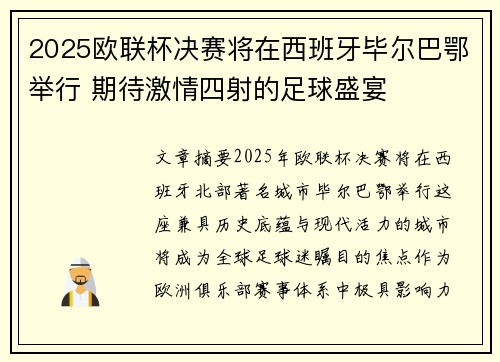 2025欧联杯决赛将在西班牙毕尔巴鄂举行 期待激情四射的足球盛宴

文章摘要2025年欧联杯决赛将在西班牙北部著名城市毕尔巴鄂举行这座兼具历史底蕴与现代活力的城市将成为全球足球迷瞩目的焦点作为欧洲俱乐部赛事体系中极具影响力